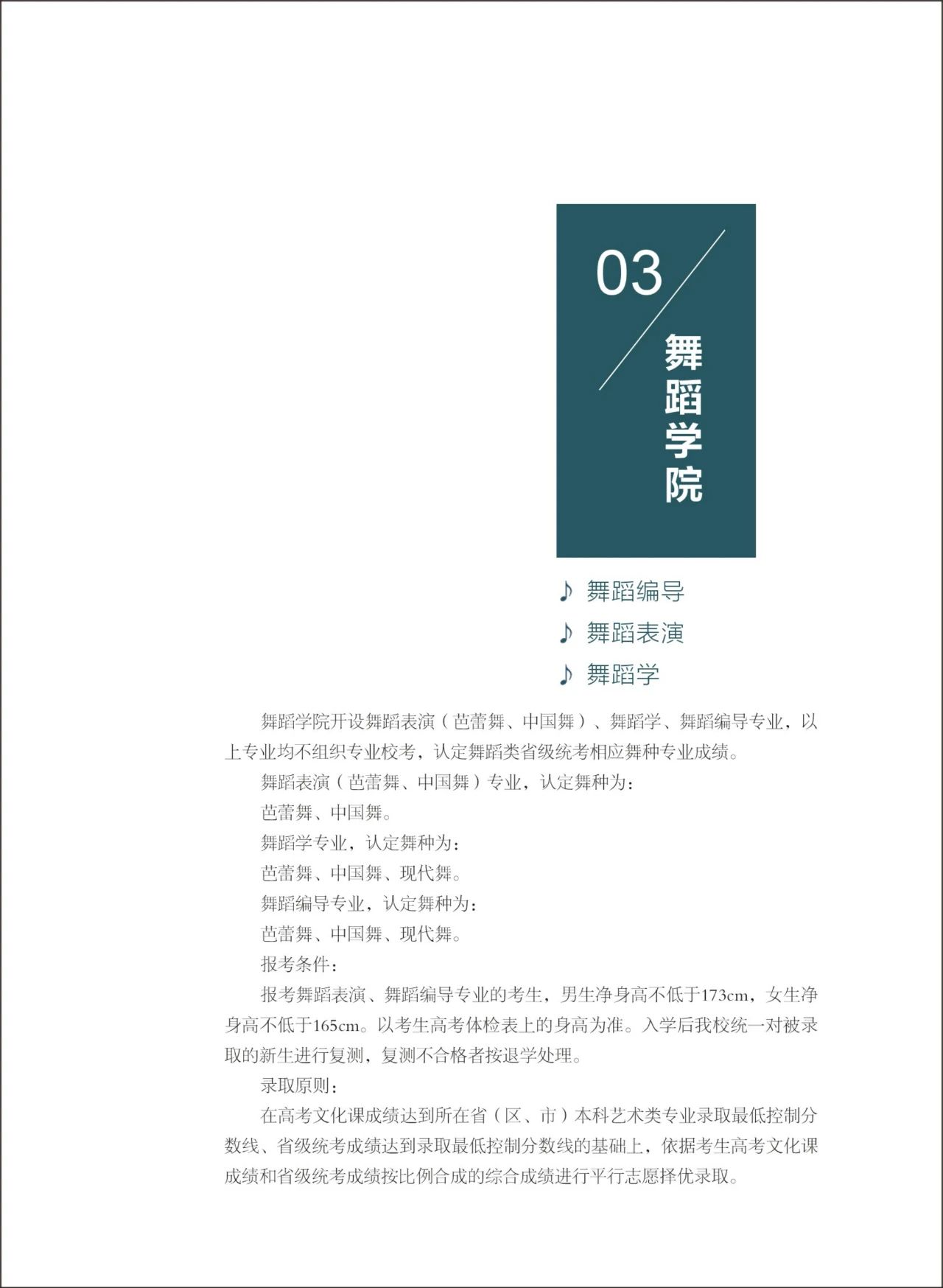 03

舞蹈学院

♪ 舞蹈编导
♪ 舞蹈表演
♪ 舞蹈学

舞蹈学院开设舞蹈表演（芭蕾舞、中国舞）、舞蹈学、舞蹈编导专业，以上专业均不组织专业校考，认定舞蹈类省级统考相应舞种专业成绩。

舞蹈表演（芭蕾舞、中国舞）专业，认定舞种为：

芭蕾舞、中国舞。

舞蹈学专业，认定舞种为：

芭蕾舞、中国舞、现代舞。

舞蹈编导专业，认定舞种为：

芭蕾舞、中国舞、现代舞。

报考条件：

报考舞蹈表演、舞蹈编导专业的考生，男生净身高不低于173cm，女生净身高不低于165cm。以考生高考体检表上的身高为准。入学后我校统一对被录取的新生进行复测，复测不合格者按退学处理。

录取原则：

在高考文化课成绩达到所在省（区、市）本科艺术类专业录取最低控制分数线、省级统考成绩达到录取最低控制分数线的基础上，依据考生高考文化课成绩和省级统考成绩按比例合成的综合成绩进行平行志愿择优录取。